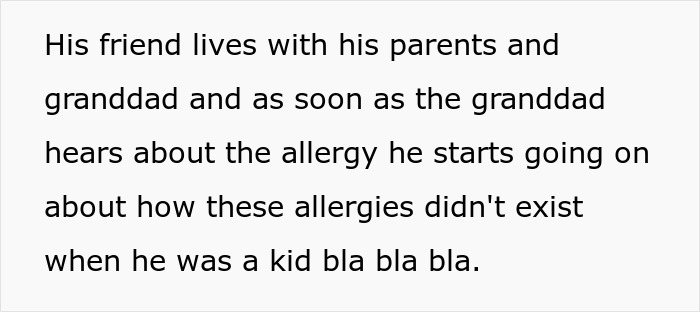 His friend lives with his parents and granddad and as soon as the granddad hears about the allergy he starts going on about how these allergies didn't exist when he was a kid bla bla bla.